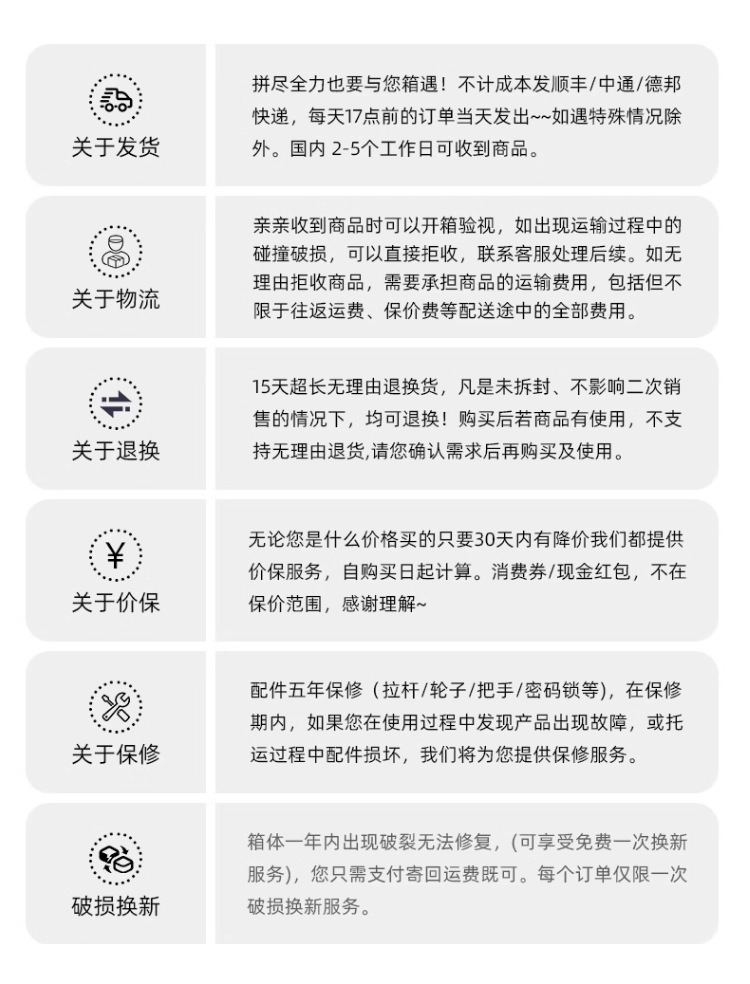 关于发货

拼尽全力也要与您箱遇！不计成本发顺丰/中通/德邦快递，每天17点前的订单当天发出~~如遇特殊情况除外。国内 2-5个工作日可收到商品。

关于物流

亲亲收到商品时可以开箱验视，如出现运输过程中的碰撞破损，可以直接拒收，联系客服处理后续。如无理由拒收商品，需要承担商品的运输费用，包括但不限于往返运费、保价费等配送途中的全部费用。

关于退换

15天超长无理由退换货，凡是未拆封、不影响二次销售的情况下，均可退换！购买后若商品有使用，不支持无理由退货,请您确认需求后再购买及使用。

关于价保

无论您是什么价格买的只要30天内有降价我们都提供价保服务，自购买日起计算。消费券/现金红包，不在保价范围，感谢理解~

关于保修

配件五年保修（拉杆/轮子/把手/密码锁等），在保修期内，如果您在使用过程中发现产品出现故障，或托运过程中配件损坏，我们将为您提供保修服务。

破损换新

箱体一年内出现破裂无法修复，(可享受免费一次换新服务)，您只需支付寄回运费既可。每个订单仅限一次破损换新服务。